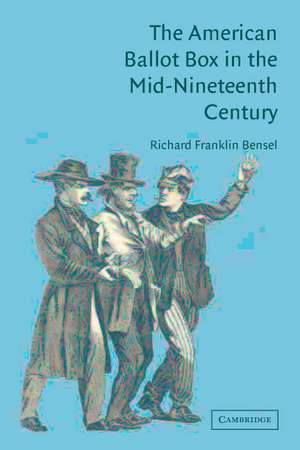 The American Ballot Box in the Mid-Nineteenth Century

Richard Franklin Bensel

CAMBRIDGE